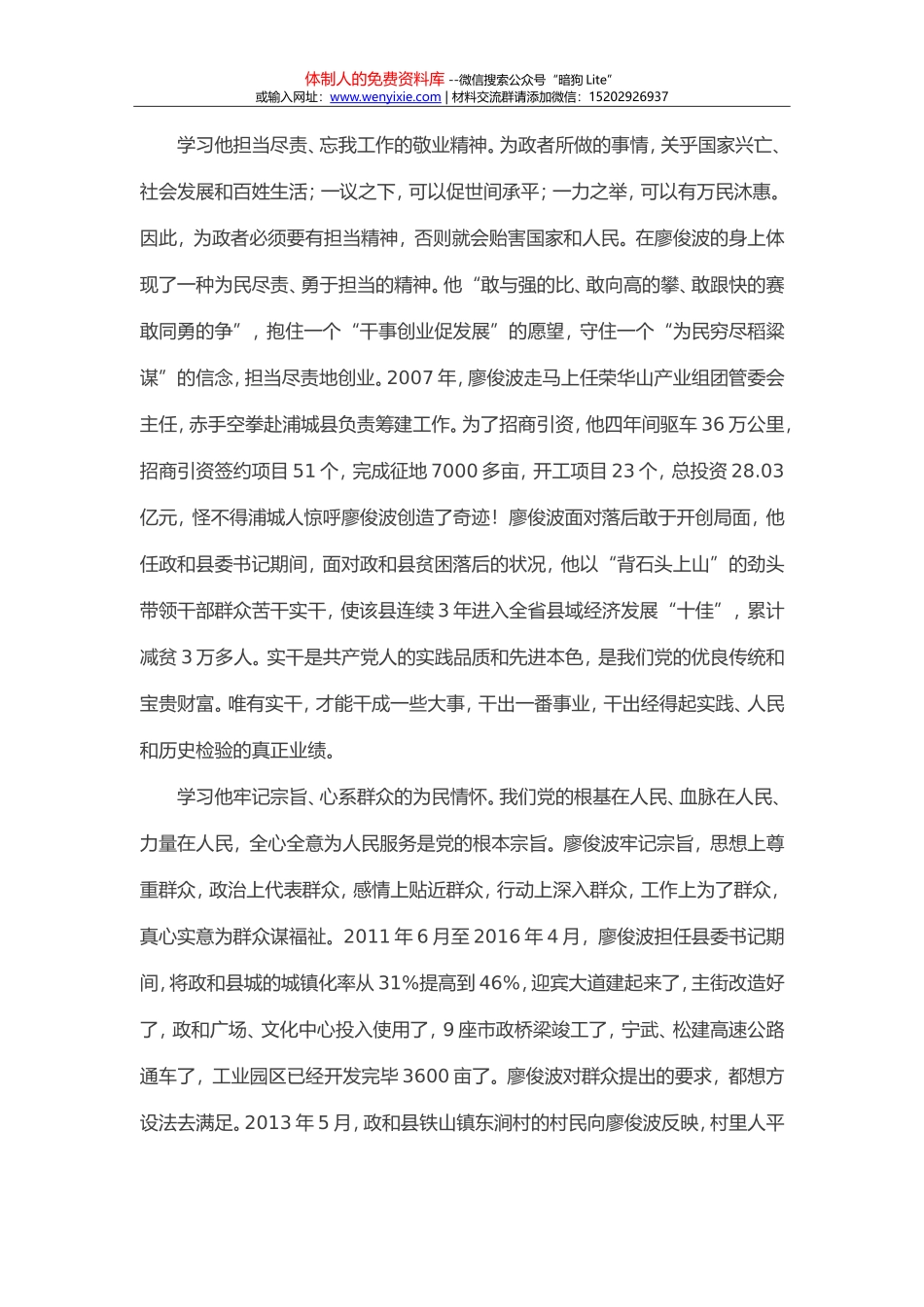 体制人的免费资料库 --微信搜索公众号“暗狗 Lite”
或输入网址：www.wenyixie.com | 材料交流群请添加微信：15202926937

学习他担当尽责、忘我工作的敬业精神。为政者所做的事情，关乎国家兴亡、社会发展和百姓生活；一议之下，可以促世间承平；一力之举，可以有万民沐惠。因此，为政者必须要有担当精神，否则就会贻害国家和人民。在廖俊波的身上体现了一种为民尽责、勇于担当的精神。他“敢与强的比、敢向高的攀、敢跟快的赛敢同勇的争”，抱住一个“干事创业促发展”的愿望，守住一个“为民穷尽稻粱谋”的信念，担当尽责地创业。2007 年，廖俊波走马上任荣华山产业组团管委会主任，赤手空拳赴浦城县负责筹建工作。为了招商引资，他四年间驱车 36 万公里，招商引资签约项目 51 个，完成征地 7000 多亩，开工项目 23 个，总投资 28.03 亿元，怪不得浦城人惊呼廖俊波创造了奇迹！廖俊波面对落后敢于开创局面，他任政和县委书记期间，面对政和县贫困落后的状况，他以“背石头上山”的劲头带领干部群众苦干实干，使该县连续 3 年进入全省县域经济发展“十佳”，累计减贫 3 万多人。实干是共产党人的实践品质和先进本色，是我们党的优良传统和宝贵财富。唯有实干，才能干成一些大事，干出一番事业，干出经得起实践、人民和历史检验的真正业绩。

学习他牢记宗旨、心系群众的为民情怀。我们党的根基在人民、血脉在人民、力量在人民，全心全意为人民服务是党的根本宗旨。廖俊波牢记宗旨，思想上尊重群众，政治上代表群众，感情上贴近群众，行动上深入群众，工作上为了群众，真心实意为群众谋福祉。2011 年 6 月至 2016 年 4 月，廖俊波担任县委书记期间，将政和县城的城镇化率从 31%提高到 46%，迎宾大道建起来了，主街改造好了，政和广场、文化中心投入使用了，9 座市政桥梁竣工了，宁武、松建高速公路通车了，工业园区已经开发完毕 3600 亩了。廖俊波对群众提出的要求，都想方设法去满足。2013 年 5 月，政和县铁山镇东涧村的村民向廖俊波反映，村里人平